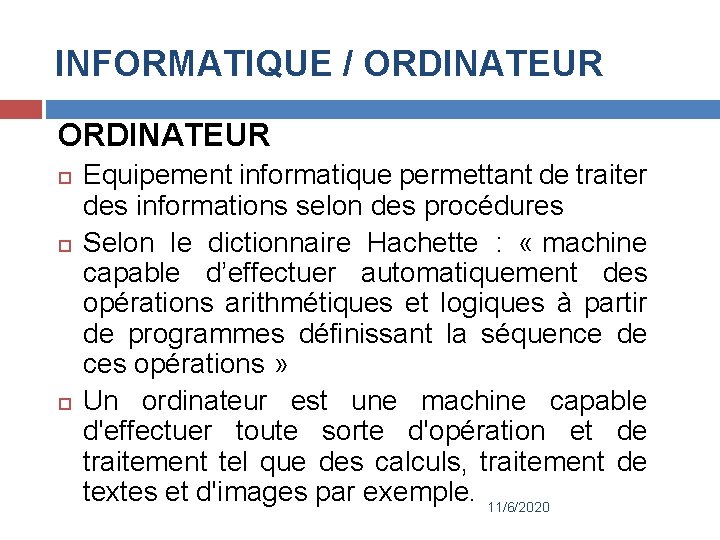 INFORMATIQUE / ORDINATEUR

ORDINATEUR

Equipement informatique permettant de traiter des informations selon des procédures

Selon le dictionnaire Hachette : « machine capable d’effectuer automatiquement des opérations arithmétiques et logiques à partir de programmes définissant la séquence de ces opérations »

Un ordinateur est une machine capable d'effectuer toute sorte d'opération et de traitement tel que des calculs, traitement de textes et d'images par exemple.

11/6/2020